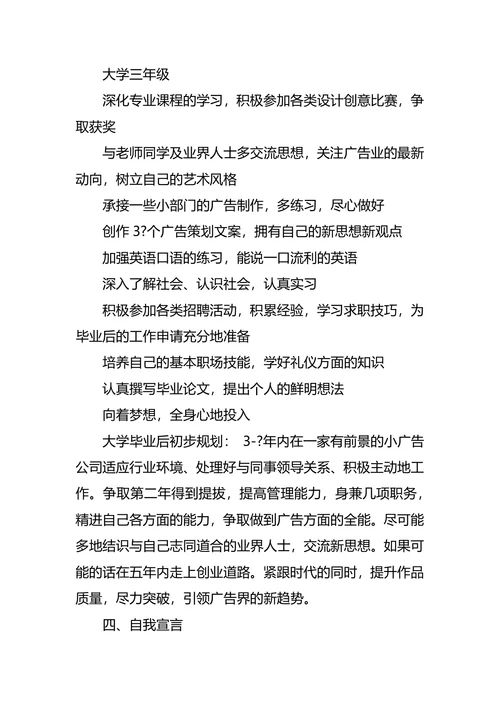 大学三年级

深化专业课程的学习，积极参加各类设计创意比赛，争取获奖

与老师同学及业界人士多交流思想，关注广告业的最新动向，树立自己的艺术风格

承接一些小部门的广告制作，多练习，尽心做好

创作 3?个广告策划文案，拥有自己的新思想新观点

加强英语口语的练习，能说一口流利的英语

深入了解社会、认识社会，认真实习

积极参加各类招聘活动，积累经验，学习求职技巧，为毕业后的工作申请充分地准备

培养自己的基本职场技能，学好礼仪方面的知识

认真撰写毕业论文，提出个人的鲜明想法

向着梦想，全身心地投入

大学毕业后初步规划： 3-?年内在一家有前景的小广告公司适应行业环境、处理好与同事领导关系、积极主动地工作。争取第二年得到提拔，提高管理能力，身兼几项职务，精进自己各方面的能力，争取做到广告方面的全能。尽可能多地结识与自己志同道合的业界人士，交流新思想。如果可能的话在五年内走上创业道路。紧跟时代的同时，提升作品质量，尽力突破，引领广告界的新趋势。

四、自我宣言